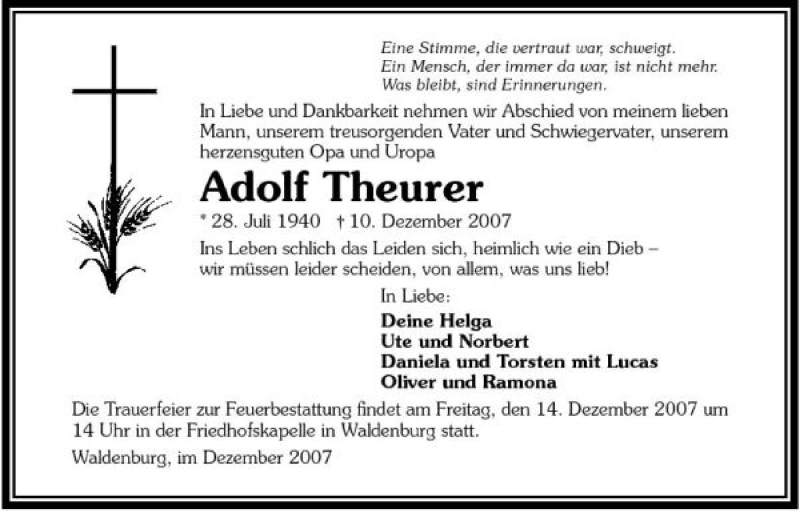 Eine Stimme, die vertraut war, schweigt.
Ein Mensch, der immer da war, ist nicht mehr.
Was bleibt, sind Erinnerungen.

In Liebe und Dankbarkeit nehmen wir Abschied von meinem lieben Mann, unserem treusorgenden Vater und Schwiegervater, unserem herzensguten Opa und Uropa

Adolf Theurer

* 28. Juli 1940 † 10. Dezember 2007

Ins Leben schlich das Leiden sich, heimlich wie ein Dieb – wir müssen leider scheiden, von allem, was uns lieb!

In Liebe:

Deine Helga
Ute und Norbert
Daniela und Torsten mit Lucas
Oliver und Ramona

Die Trauerfeier zur Feuerbestattung findet am Freitag, den 14. Dezember 2007 um 14 Uhr in der Friedhofskapelle in Waldenburg statt.

Waldenburg, im Dezember 2007